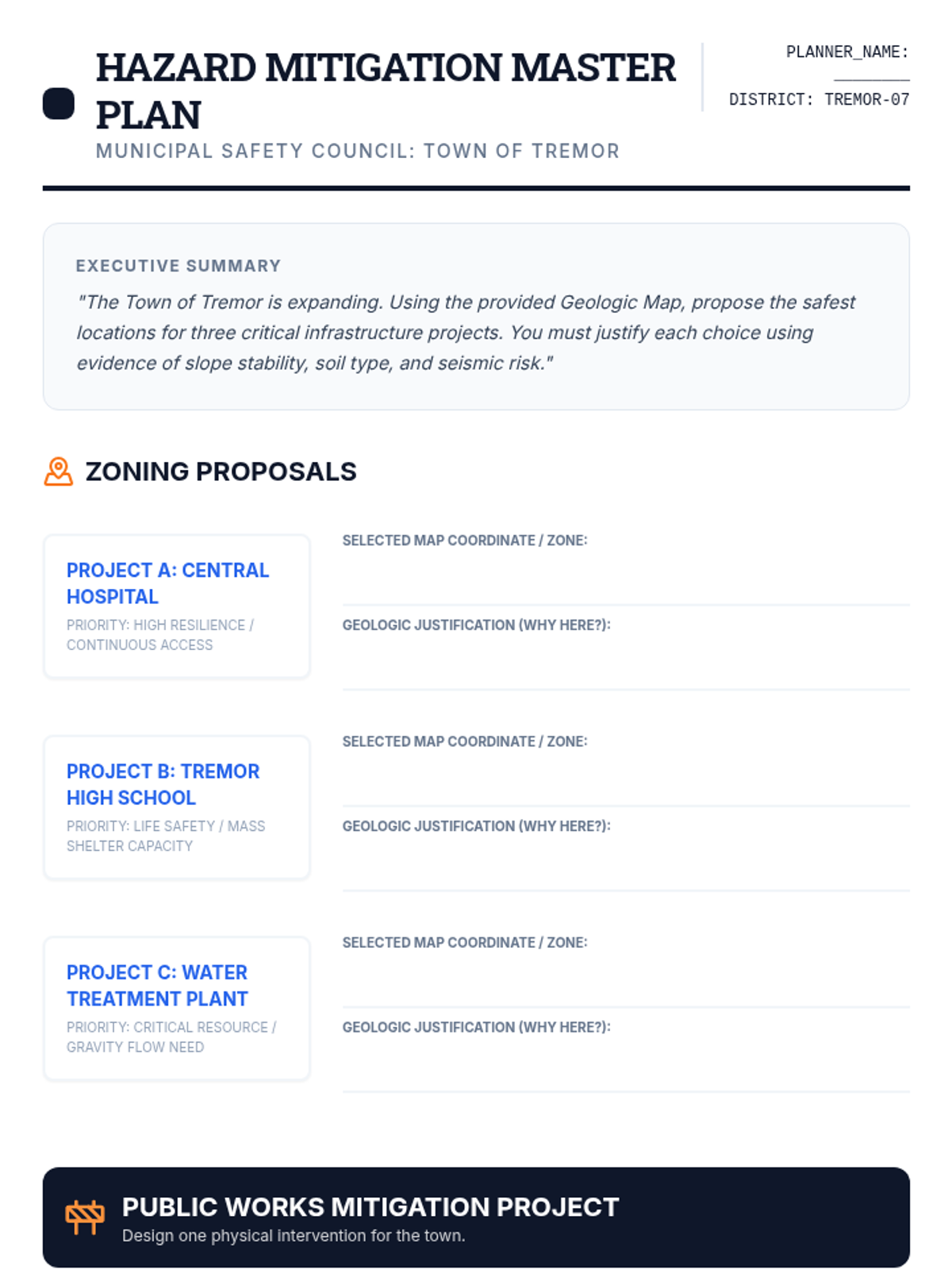 HAZARD MITIGATION MASTER PLAN

MUNICIPAL SAFETY COUNCIL: TOWN OF TREMOR

PLANNER_NAME: ________

DISTRICT: TREMOR-07

EXECUTIVE SUMMARY

"The Town of Tremor is expanding. Using the provided Geologic Map, propose the safest locations for three critical infrastructure projects. You must justify each choice using evidence of slope stability, soil type, and seismic risk."

ZONING PROPOSALS

PROJECT A: CENTRAL HOSPITAL

PRIORITY: HIGH RESILIENCE / CONTINUOUS ACCESS

SELECTED MAP COORDINATE / ZONE:

GEOLOGIC JUSTIFICATION (WHY HERE?):

PROJECT B: TREMOR HIGH SCHOOL

PRIORITY: LIFE SAFETY / MASS SHELTER CAPACITY

SELECTED MAP COORDINATE / ZONE:

GEOLOGIC JUSTIFICATION (WHY HERE?):

PROJECT C: WATER TREATMENT PLANT

PRIORITY: CRITICAL RESOURCE / GRAVITY FLOW NEED

SELECTED MAP COORDINATE / ZONE:

GEOLOGIC JUSTIFICATION (WHY HERE?):

PUBLIC WORKS MITIGATION PROJECT

Design one physical intervention for the town.